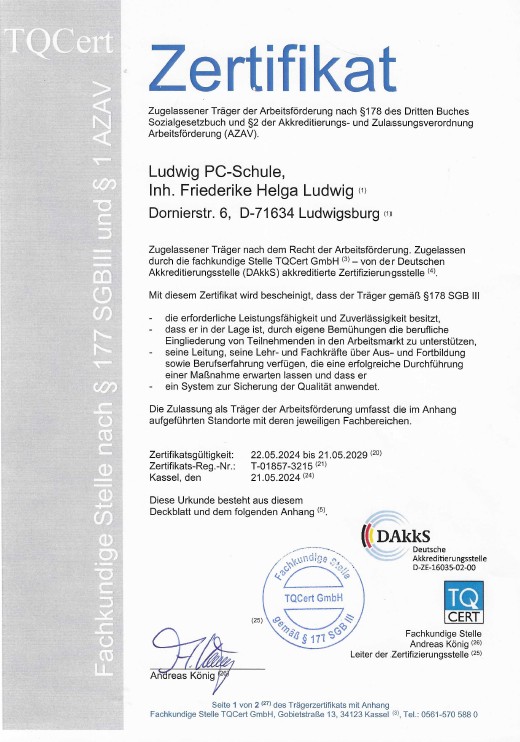 TQCert

Fachkundige Stelle nach § 177 SGBIII und § 1 AZAV

Zertifikat

Zugelassener Träger der Arbeitsförderung nach §178 des Dritten Buches Sozialgesetzbuch und §2 der Akkreditierungs- und Zulassungsverordnung Arbeitsförderung (AZAV)

Ludwig PC-Schule,
Inh. Friederike Helga Ludwig $^{(1)}$
Dornierstr. 6, D-71634 Ludwigsburg $^{(1)}$

Zugelassener Träger nach dem Recht der Arbeitsförderung. Zugelassen durch die fachkundige Stelle TQCert GmbH $^{(3)}$ – von der Deutschen Akkreditierungsstelle (DAkkS) akkreditierte Zertifizierungsstelle $^{(4)}$.

Mit diesem Zertifikat wird bescheinigt, dass der Träger gemäß §178 SGB III

- die erforderliche Leistungsfähigkeit und Zuverlässigkeit besitzt,
- dass er in der Lage ist, durch eigene Bemühungen die berufliche Eingliederung von Teilnehmenden in den Arbeitsmarkt zu unterstützen,
- seine Leitung, seine Lehr- und Fachkräfte über Aus- und Fortbildung sowie Berufserfahrung verfügen, die eine erfolgreiche Durchführung einer Maßnahme erwarten lassen und dass er
- ein System zur Sicherung der Qualität anwendet.

Die Zulassung als Träger der Arbeitsförderung umfasst die im Anhang aufgeführten Standorte mit deren jeweiligen Fachbereichen.

Zertifikatsgültigkeit: 22.05.2024 bis 21.05.2029 $^{(20)}$
Zertifikats-Reg.-Nr.: T-01857-3215 $^{(21)}$
Kassel, den 21.05.2024 $^{(24)}$

Diese Urkunde besteht aus diesem Deckblatt und dem folgenden Anhang $^{(5)}$.

DAkkS
Deutsche Akkreditierungsstelle
D-ZE-16035-02-00

Fachkundige Stelle
TQCert GmbH
gemäß § 177 SGB III

(25)

TQ CERT

Fachkundige Stelle
Andreas König $^{(26)}$
Leiter der Zertifizierungsstelle $^{(25)}$

Andreas König $^{(25)}$

Seite 1 von 2 $^{(27)}$ des Trägerzertifikats mit Anhang
Fachkundige Stelle TQCert GmbH, Gobietstraße 13, 34123 Kassel $^{(3)}$, Tel.: 0561-570 588 0